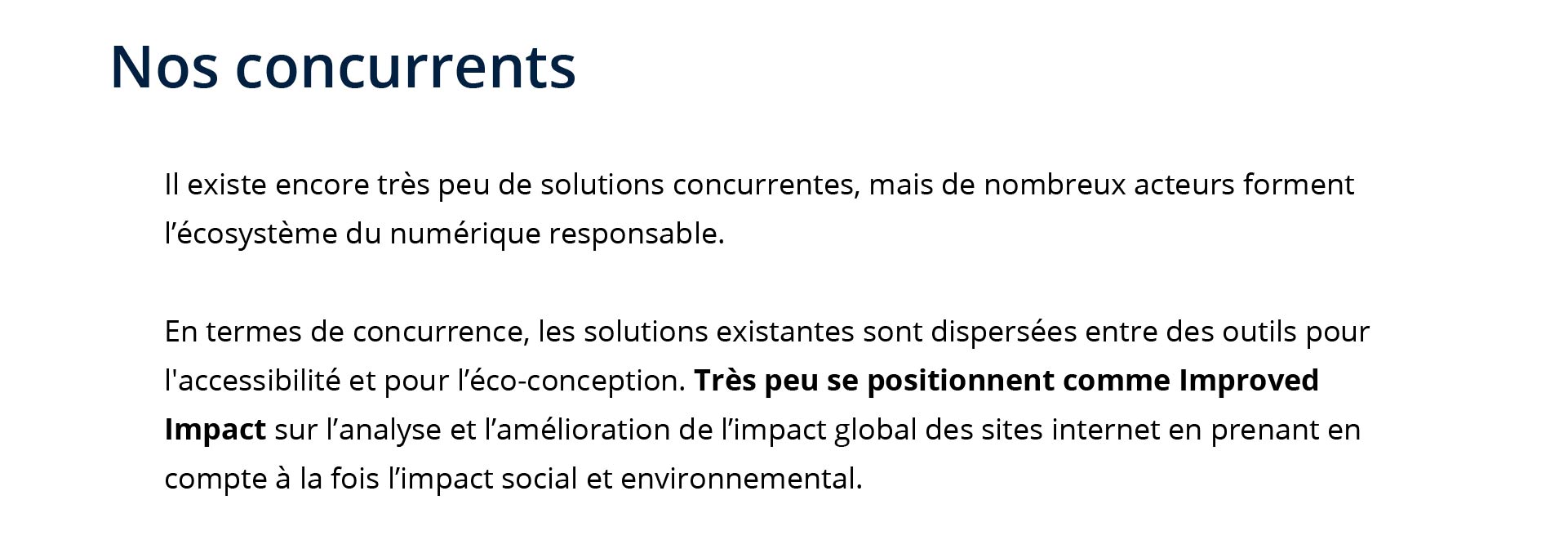 Nos concurrents

Il existe encore très peu de solutions concurrentes, mais de nombreux acteurs forment l’écosystème du numérique responsable.

En termes de concurrence, les solutions existantes sont dispersées entre des outils pour l'accessibilité et pour l’éco-conception. Très peu se positionnent comme Improved Impact sur l’analyse et l’amélioration de l’impact global des sites internet en prenant en compte à la fois l’impact social et environnemental.